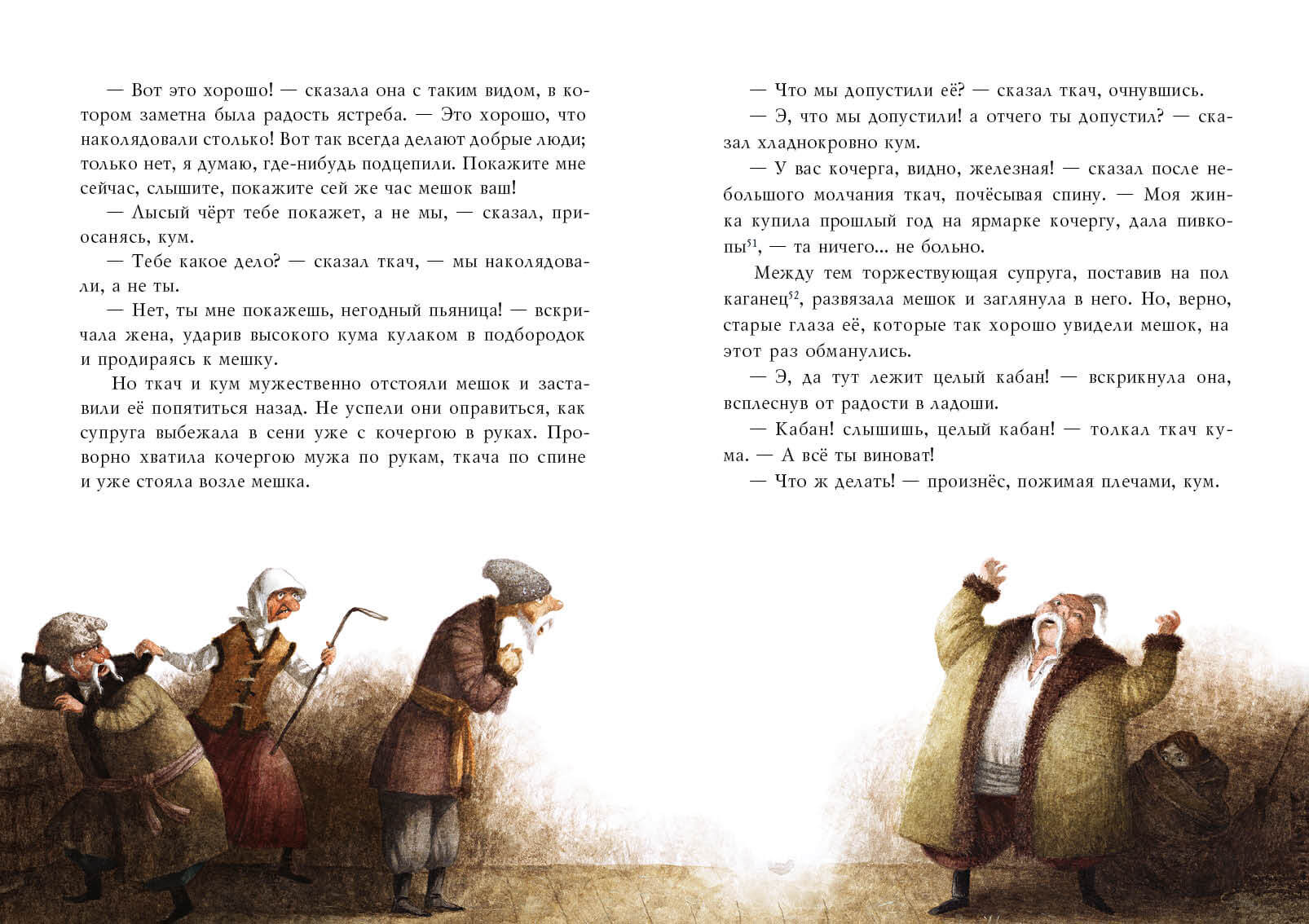 — Вот это хорошо! — сказала она с таким видом, в котором заметна была радость ястреба. — Это хорошо, что наколядовали столько! Вот так всегда делают добрые люди; только нет, я думаю, где-нибудь подцепили. Покажите мне сейчас, слышите, покажите сей же час мешок ваш!

— Лысый чёрт тебе покажет, а не мы, — сказал, приосанясь, кум.

— Тебе какое дело? — сказал ткач, — мы наколядовали, а не ты.

— Нет, ты мне покажешь, негодный пьяница! — вскричала жена, ударив высокого кума кулаком в подбородок и продираясь к мешку.

Но ткач и кум мужественно отстояли мешок и заставили её попятиться назад. Не успели они оправиться, как супруга выбежала в сени уже с кочергою в руках. Проворно хватила кочергою мужа по рукам, ткача по спине и уже стояла возле мешка.

— Что мы допустили её? — сказал ткач, очнувшись.

— Э, что мы допустили! а отчего ты допустил? — сказал хладнокровно кум.

— У вас кочерга, видно, железная! — сказал после небольшого молчания ткач, почёсывая спину. — Моя жинка купила прошлый год на ярмарке кочергу, дала пивкопы$^{51}$, — та ничего... не больно.

Между тем торжествующая супруга, поставив на пол каганец$^{52}$, развязала мешок и заглянула в него. Но, верно, старые глаза её, которые так хорошо увидели мешок, на этот раз обманулись.

— Э, да тут лежит целый кабан! — вскрикнула она, всплеснув от радости в ладоши.

— Кабан! слышишь, целый кабан! — толкал ткач кума. — А всё ты виноват!

— Что ж делать! — произнёс, пожимая плечами, кум.